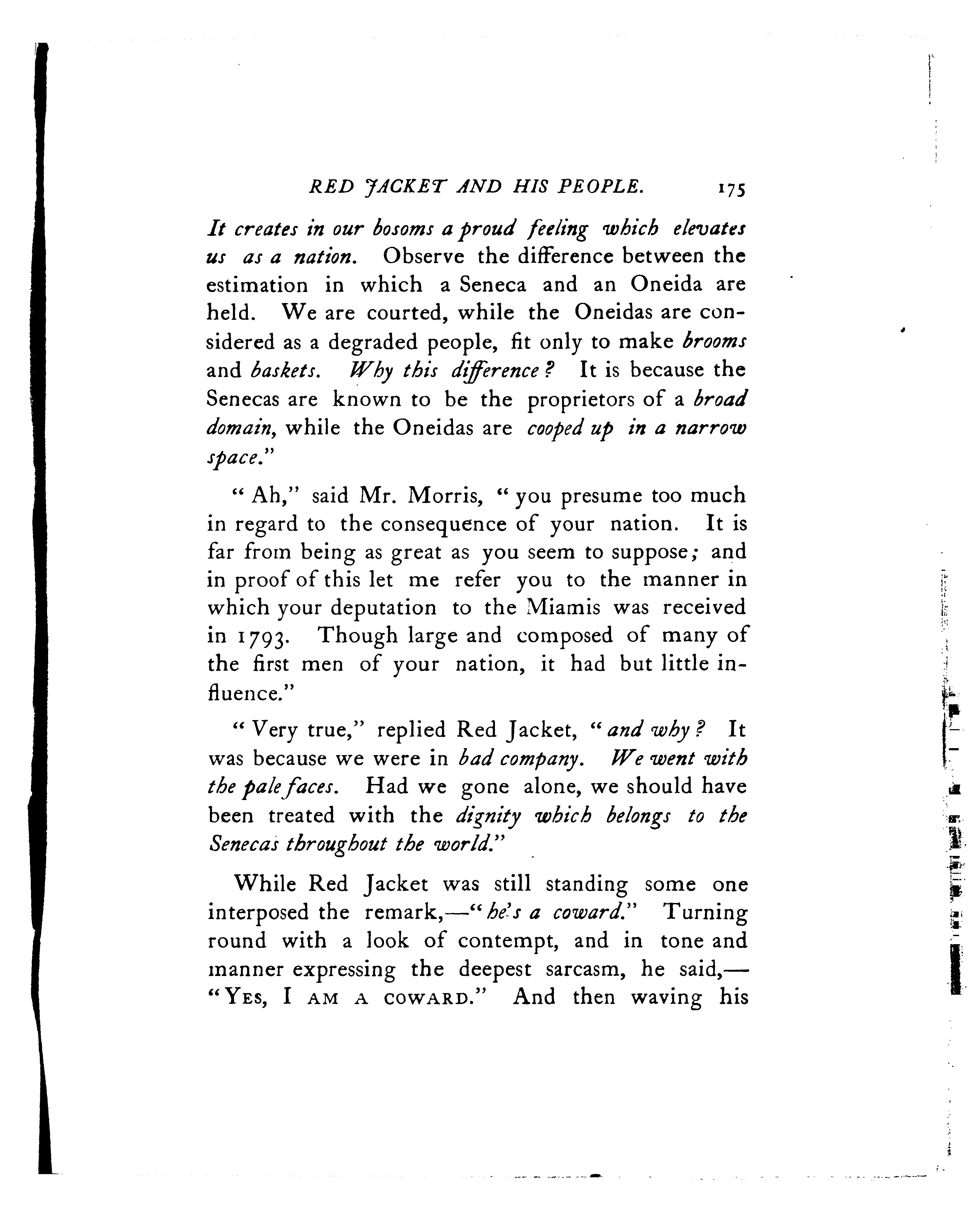 RED JACKET AND HIS PEOPLE. 175

It creates in our bosoms a proud feeling which elevates us as a nation. Observe the difference between the estimation in which a Seneca and an Oneida are held. We are courted, while the Oneidas are considered as a degraded people, fit only to make brooms and baskets. Why this difference? It is because the Senecas are known to be the proprietors of a broad domain, while the Oneidas are cooped up in a narrow space."

"Ah," said Mr. Morris, "you presume too much in regard to the consequence of your nation. It is far from being as great as you seem to suppose; and in proof of this let me refer you to the manner in which your deputation to the Miamis was received in 1793. Though large and composed of many of the first men of your nation, it had but little influence."

"Very true," replied Red Jacket, "and why? It was because we were in bad company. We went with the pale faces. Had we gone alone, we should have been treated with the dignity which belongs to the Senecas throughout the world."

While Red Jacket was still standing some one interposed the remark,—"he's a coward." Turning round with a look of contempt, and in tone and manner expressing the deepest sarcasm, he said,—"YES, I AM A COWARD." And then waving his